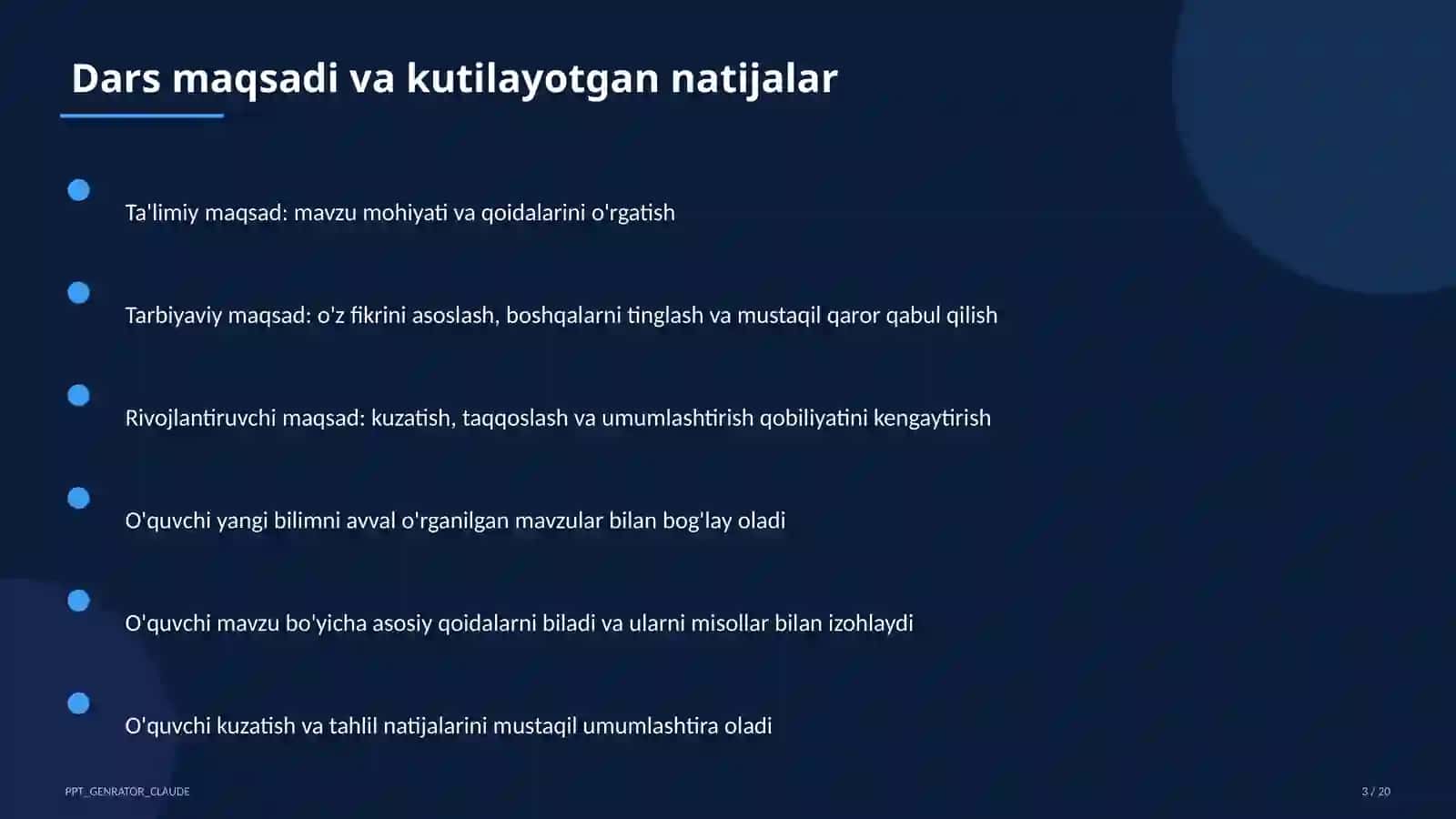 Dars maqsadi va kutilayotgan natijalar

Ta'limiy maqsad: mavzu mohiyati va qoidalarini o'rgatish

Tarbiyaviy maqsad: o'z fikrini asoslash, boshqalarni tinglash va mustaqil qaror qabul qilish

Rivojlantiruvchi maqsad: kuzatish, taqqoslash va umumlashtirish qobiliyatini kengaytirish

O'quvchi yangi bilimni avval o'rganilgan mavzular bilan bog'lay oladi

O'quvchi mavzu bo'yicha asosiy qoidalarni biladi va ularni misollar bilan izohlaydi

O'quvchi kuzatish va tahlil natijalarini mustaqil umumlashtira oladi

PPT_GENRATOR_CLAUDE

3 / 20